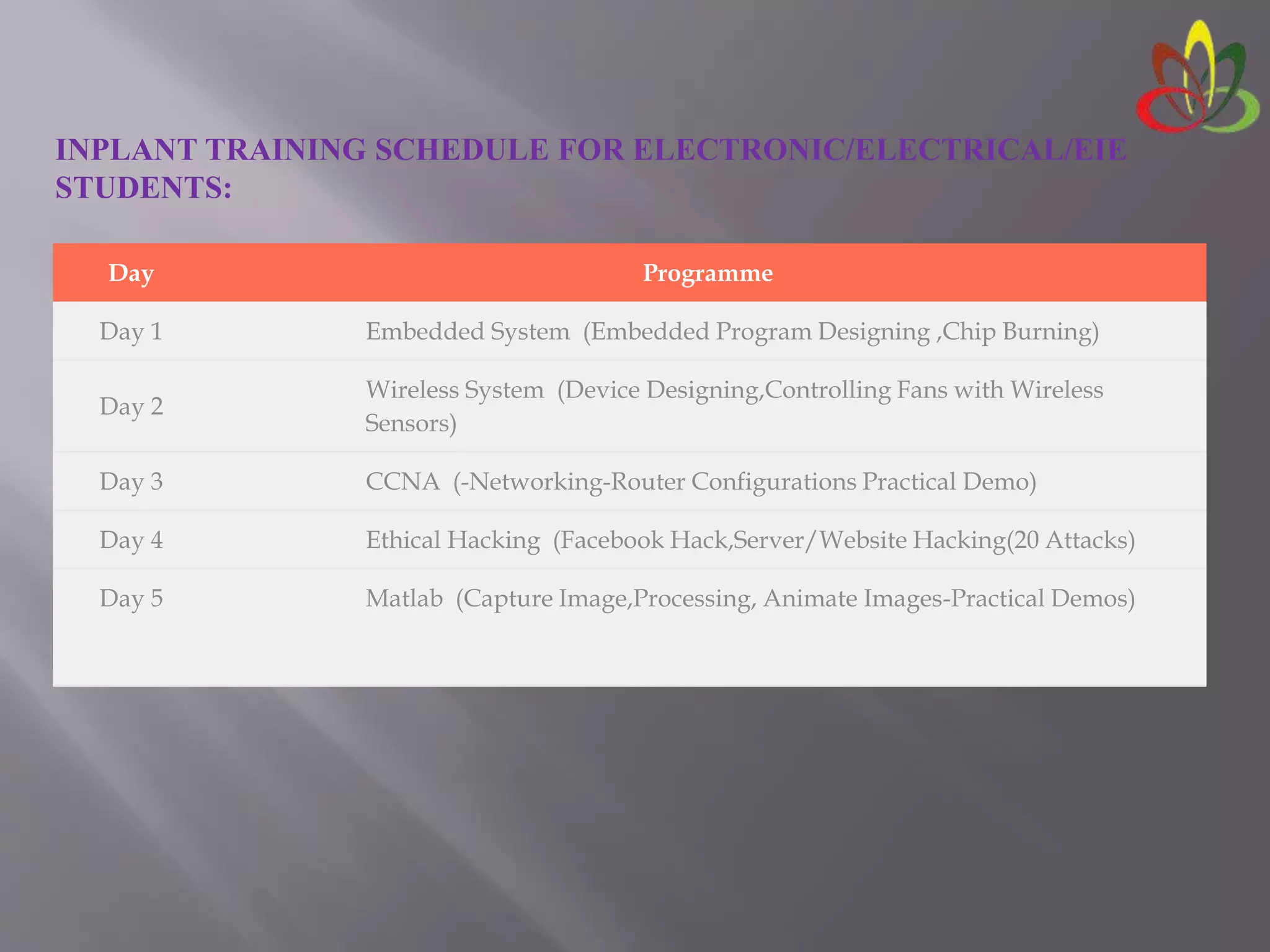 INPLANT TRAINING SCHEDULE FOR ELECTRONIC/ELECTRICAL/EIE STUDENTS:

| Day | Programme |
|---|---|
| Day 1 | Embedded System (Embedded Program Designing ,Chip Burning) |
| Day 2 | Wireless System (Device Designing,Controlling Fans with Wireless Sensors) |
| Day 3 | CCNA (-Networking-Router Configurations Practical Demo) |
| Day 4 | Ethical Hacking (Facebook Hack,Server/Website Hacking(20 Attacks) |
| Day 5 | Matlab (Capture Image,Processing, Animate Images-Practical Demos) |